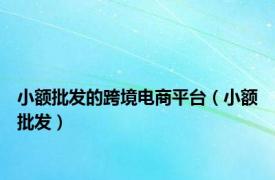 小额批发的跨境电商平台（小额批发）